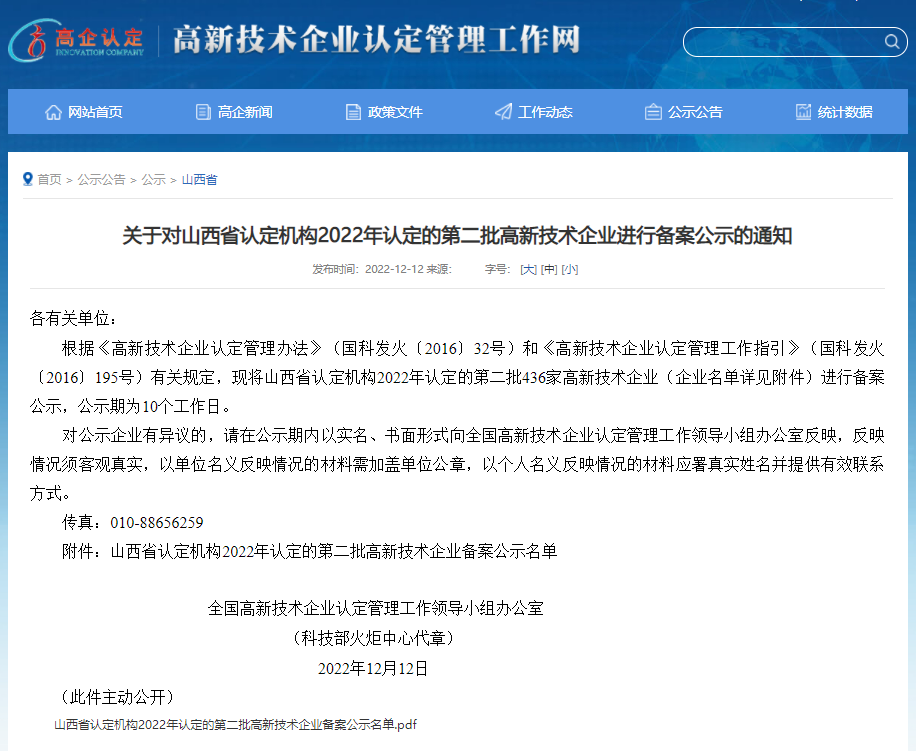 高企认定
INNOVATION COMPANY
高新技术企业认定管理工作网

网站首页 高企新闻 政策文件 工作动态 公示公告 统计数据

首页 > 公示公告 > 公示 > 山西省

关于对山西省认定机构2022年认定的第二批高新技术企业进行备案公示的通知

发布时间：2022-12-12 来源： 字号：[大] [中] [小]

各有关单位：

根据《高新技术企业认定管理办法》（国科发火〔2016〕32号）和《高新技术企业认定管理工作指引》（国科发火〔2016〕195号）有关规定，现将山西省认定机构2022年认定的第二批436家高新技术企业（企业名单详见附件）进行备案公示，公示期为10个工作日。

对公示企业有异议的，请在公示期内以实名、书面形式向全国高新技术企业认定管理工作领导小组办公室反映，反映情况须客观真实，以单位名义反映情况的材料需加盖单位公章，以个人名义反映情况的材料应署真实姓名并提供有效联系方式。

传真：010-88656259

附件：山西省认定机构2022年认定的第二批高新技术企业备案公示名单

全国高新技术企业认定管理工作领导小组办公室

（科技部火炬中心代章）

2022年12月12日

（此件主动公开）

山西省认定机构2022年认定的第二批高新技术企业备案公示名单.pdf